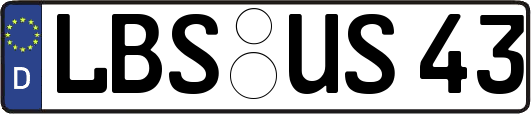 D
LBS US 43